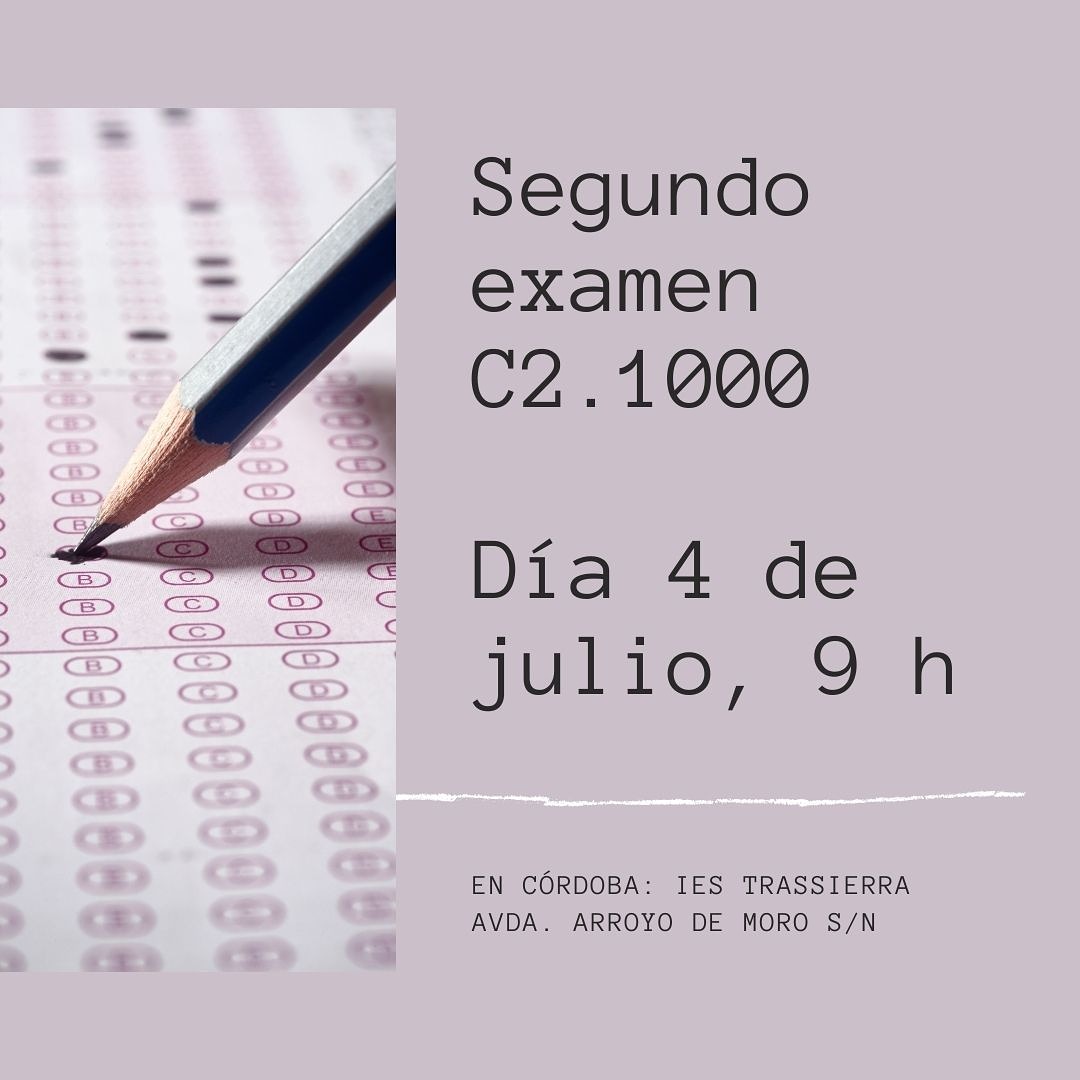 Segundo examen C2.1000

Día 4 de julio, 9 h

EN CÓRDOBA: IES TRASSIERRA
AVDA. ARROYO DE MORO S/N